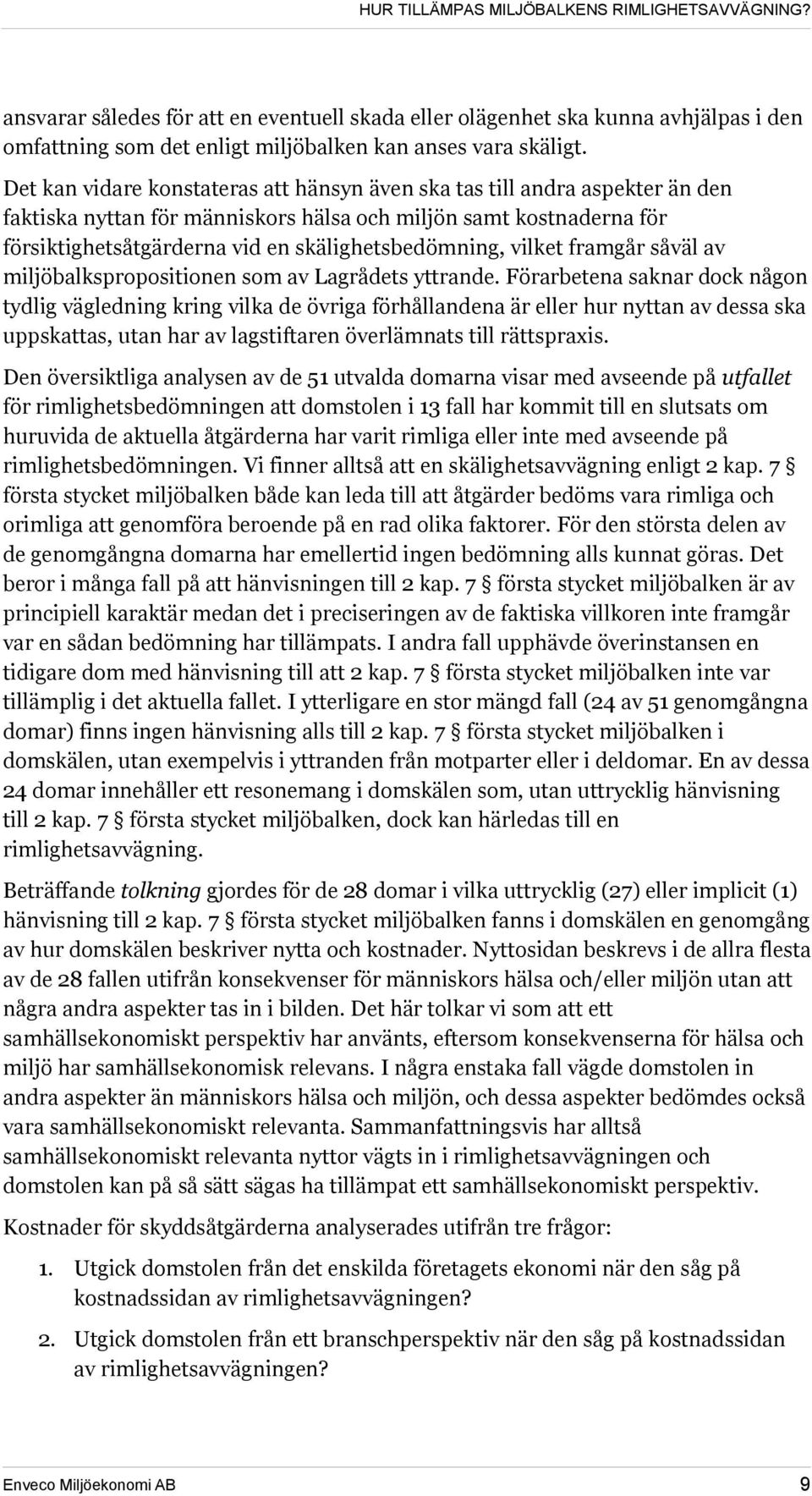 HUR TILLÄMPAS MILJÖBALKENS RIMLIGHETSAVVÄGNING?

ansvarar således för att en eventuell skada eller olägenhet ska kunna avhjälpas i den omfattning som det enligt miljöbalken kan anses vara skäligt.

Det kan vidare konstateras att hänsyn även ska tas till andra aspekter än den faktiska nyttan för människors hälsa och miljön samt kostnaderna för försiktighetsåtgärderna vid en skälighetsbedömning, vilket framgår såväl av miljöbalkspropositionen som av Lagrådets yttrande. Förarbetena saknar dock någon tydlig vägledning kring vilka de övriga förhållandena är eller hur nyttan av dessa ska uppskattas, utan har av lagstiftaren överlämnats till rättspraxis.

Den översiktliga analysen av de 51 utvalda domarna visar med avseende på utfallet för rimlighetsbedömningen att domstolen i 13 fall har kommit till en slutsats om huruvida de aktuella åtgärderna har varit rimliga eller inte med avseende på rimlighetsbedömningen. Vi finner alltså att en skälighetsavvägning enligt 2 kap. 7 § första stycket miljöbalken både kan leda till att åtgärder bedöms vara rimliga och orimliga att genomföra beroende på en rad olika faktorer. För den största delen av de genomgångna domarna har emellertid ingen bedömning alls kunnat göras. Det beror i många fall på att hänvisningen till 2 kap. 7 § första stycket miljöbalken är av principiell karaktär medan det i preciseringen av de faktiska villkoren inte framgår var en sådan bedömning har tillämpats. I andra fall upphävde överinstansen en tidigare dom med hänvisning till att 2 kap. 7 § första stycket miljöbalken inte var tillämplig i det aktuella fallet. I ytterligare en stor mängd fall (24 av 51 genomgångna domar) finns ingen hänvisning alls till 2 kap. 7 § första stycket miljöbalken i domskälen, utan exempelvis i yttranden från motparter eller i deldomar. En av dessa 24 domar innehåller ett resonemang i domskälen som, utan uttrycklig hänvisning till 2 kap. 7 § första stycket miljöbalken, dock kan härledas till en rimlighetsavvägning.

Beträffande tolkning gjordes för de 28 domar i vilka uttrycklig (27) eller implicit (1) hänvisning till 2 kap. 7 § första stycket miljöbalken fanns i domskälen en genomgång av hur domskälen beskriver nytta och kostnader. Nyttosidan beskrevs i de allra flesta av de 28 fallen utifrån konsekvenser för människors hälsa och/eller miljön utan att några andra aspekter tas in i bilden. Det här tolkar vi som att ett samhällsekonomiskt perspektiv har använts, eftersom konsekvenserna för hälsa och miljö har samhällsekonomisk relevans. I några enstaka fall vägde domstolen in andra aspekter än människors hälsa och miljön, och dessa aspekter bedömdes också vara samhällsekonomiskt relevanta. Sammanfattningsvis har alltså samhällsekonomiskt relevanta nyttor vägts in i rimlighetsavvägningen och domstolen kan på så sätt sägas ha tillämpat ett samhällsekonomiskt perspektiv.

Kostnader för skyddsåtgärderna analyserades utifrån tre frågor:

1. Utgick domstolen från det enskilda företagets ekonomi när den såg på kostnadssidan av rimlighetsavvägningen?

2. Utgick domstolen från ett branschperspektiv när den såg på kostnadssidan av rimlighetsavvägningen?

Enveco Miljöekonomi AB 9